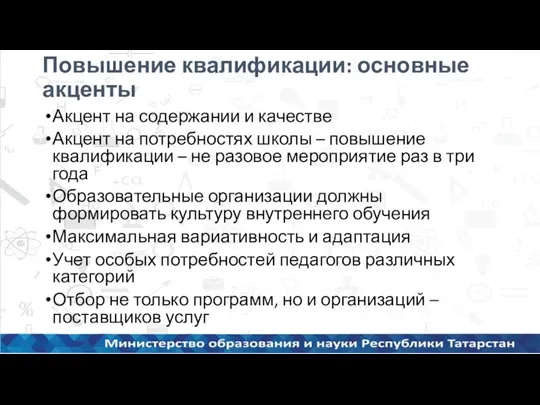 Повышение квалификации: основные акценты

•Акцент на содержании и качестве
•Акцент на потребностях школы – повышение квалификации – не разовое мероприятие раз в три года
•Образовательные организации должны формировать культуру внутреннего обучения
•Максимальная вариативность и адаптация
•Учет особых потребностей педагогов различных категорий
•Отбор не только программ, но и организаций – поставщиков услуг

Министерство образования и науки Республики Татарстан